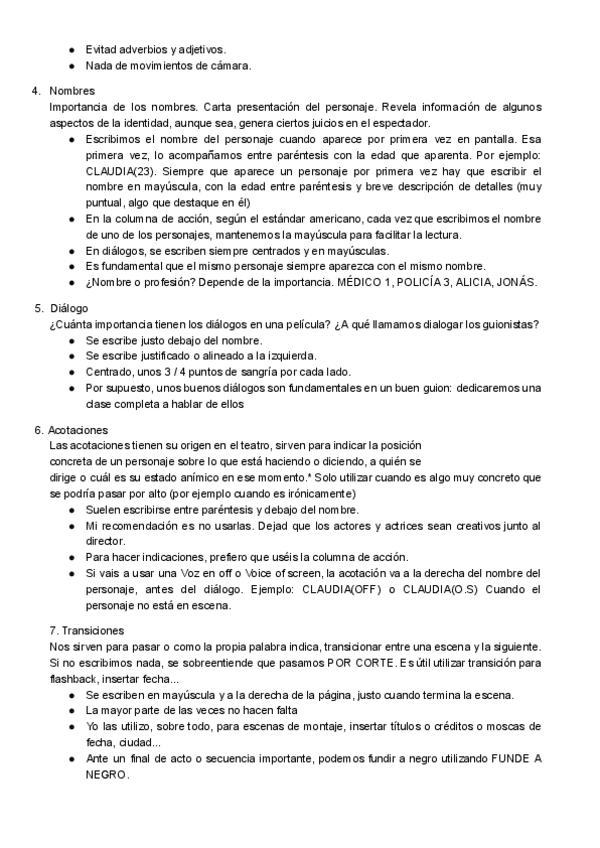 ● Evitad adverbios y adjetivos.
● Nada de movimientos de cámara.

4. Nombres
Importancia de los nombres. Carta presentación del personaje. Revela información de algunos aspectos de la identidad, aunque sea, genera ciertos juicios en el espectador.
● Escribimos el nombre del personaje cuando aparece por primera vez en pantalla. Esa primera vez, lo acompañamos entre paréntesis con la edad que aparenta. Por ejemplo: CLAUDIA(23). Siempre que aparece un personaje por primera vez hay que escribir el nombre en mayúscula, con la edad entre paréntesis y breve descripción de detalles (muy puntual, algo que destaque en él)
● En la columna de acción, según el estándar americano, cada vez que escribimos el nombre de uno de los personajes, mantenemos la mayúscula para facilitar la lectura.
● En diálogos, se escriben siempre centrados y en mayúsculas.
● Es fundamental que el mismo personaje siempre aparezca con el mismo nombre.
● ¿Nombre o profesión? Depende de la importancia. MÉDICO 1, POLICÍA 3, ALICIA, JONÁS.

5. Diálogo
¿Cuánta importancia tienen los diálogos en una película? ¿A qué llamamos dialogar los guionistas?
● Se escribe justo debajo del nombre.
● Se escribe justificado o alineado a la izquierda.
● Centrado, unos 3 / 4 puntos de sangría por cada lado.
● Por supuesto, unos buenos diálogos son fundamentales en un buen guion: dedicaremos una clase completa a hablar de ellos

6. Acotaciones
Las acotaciones tienen su origen en el teatro, sirven para indicar la posición concreta de un personaje sobre lo que está haciendo o diciendo, a quién se dirige o cuál es su estado anímico en ese momento.* Solo utilizar cuando es algo muy concreto que se podría pasar por alto (por ejemplo cuando es irónicamente)
● Suelen escribirse entre paréntesis y debajo del nombre.
● Mi recomendación es no usarlas. Dejad que los actores y actrices sean creativos junto al director.
● Para hacer indicaciones, prefiero que uséis la columna de acción.
● Si vais a usar una Voz en off o Voice of screen, la acotación va a la derecha del nombre del personaje, antes del diálogo. Ejemplo: CLAUDIA(OFF) o CLAUDIA(O.S) Cuando el personaje no está en escena.

7. Transiciones
Nos sirven para pasar o como la propia palabra indica, transicionar entre una escena y la siguiente. Si no escribimos nada, se sobreentiende que pasamos POR CORTE. Es útil utilizar transición para flashback, insertar fecha...
● Se escriben en mayúscula y a la derecha de la página, justo cuando termina la escena.
● La mayor parte de las veces no hacen falta
● Yo las utilizo, sobre todo, para escenas de montaje, insertar títulos o créditos o moscas de fecha, ciudad...
● Ante un final de acto o secuencia importante, podemos fundir a negro utilizando FUNDE A NEGRO.